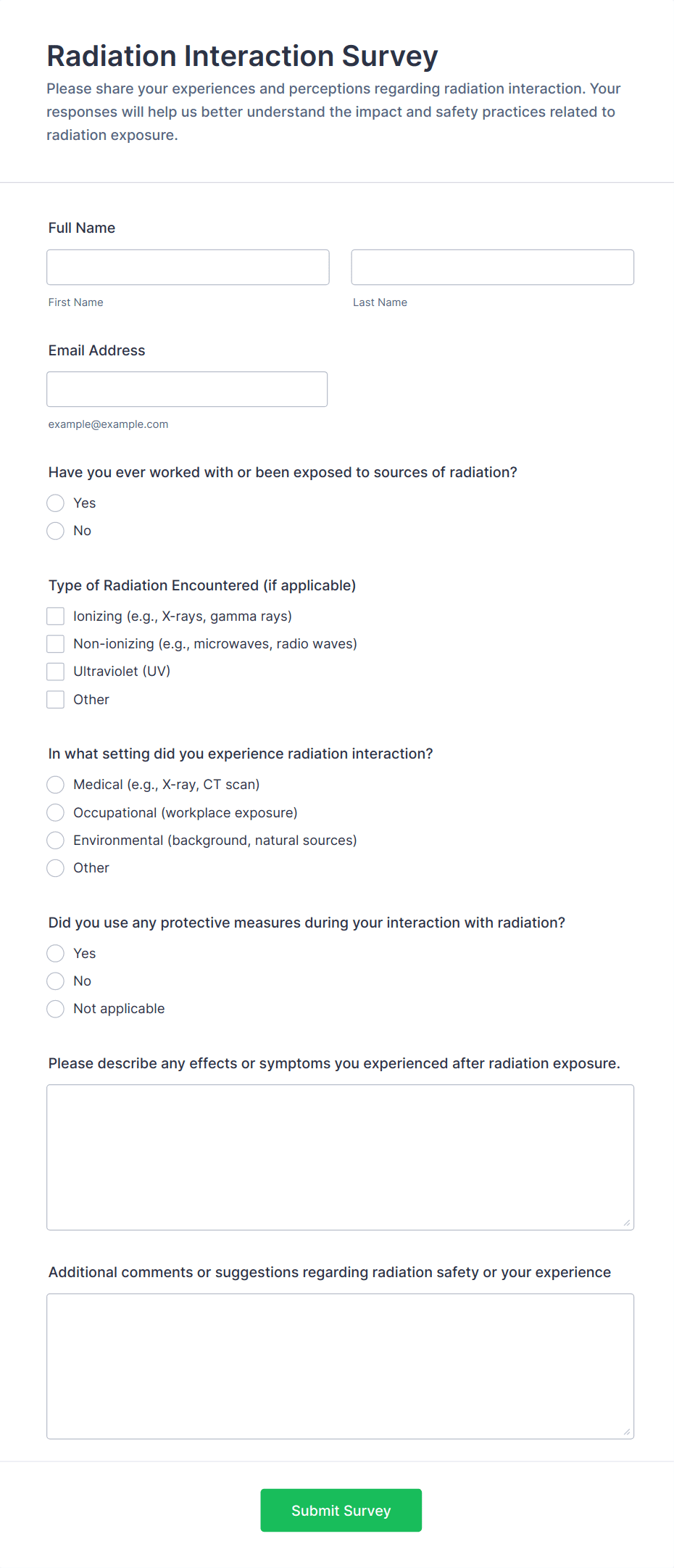 Radiation Interaction Survey

Please share your experiences and perceptions regarding radiation interaction. Your responses will help us better understand the impact and safety practices related to radiation exposure.

Full Name

First Name

Last Name

Email Address

example@example.com

Have you ever worked with or been exposed to sources of radiation?

Yes

No

Type of Radiation Encountered (if applicable)

Ionizing (e.g., X-rays, gamma rays)

Non-ionizing (e.g., microwaves, radio waves)

Ultraviolet (UV)

Other

In what setting did you experience radiation interaction?

Medical (e.g., X-ray, CT scan)

Occupational (workplace exposure)

Environmental (background, natural sources)

Other

Did you use any protective measures during your interaction with radiation?

Yes

No

Not applicable

Please describe any effects or symptoms you experienced after radiation exposure.

Additional comments or suggestions regarding radiation safety or your experience

Submit Survey